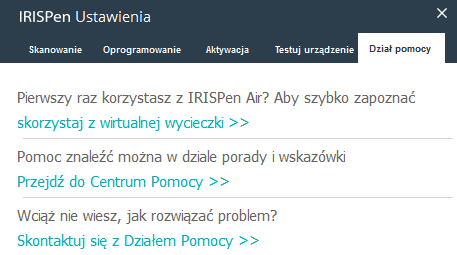 IRISPen Ustawienia

×

Skanowanie Oprogramowanie Aktywacja Testuj urządzenie Dział pomocy

Pierwszy raz korzystasz z IRISPen Air? Aby szybko zapoznać

skorzystaj z wirtualnej wycieczki >>

Pomoc znaleźć można w dziale porady i wskazówki

Przejdź do Centrum Pomocy >>

Wciąż nie wiesz, jak rozwiązać problem?

Skontaktuj się z Działem Pomocy >>